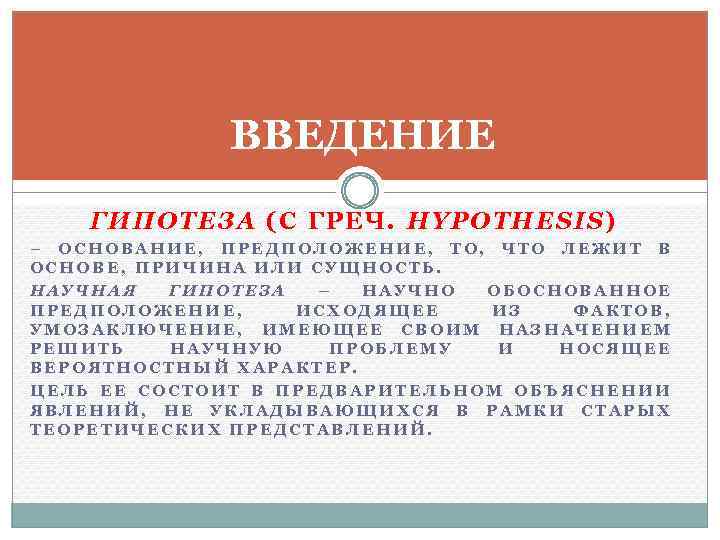 ВВЕДЕНИЕ

ГИПОТЕЗА (С ГРЕЧ. HYPOTHESIS)

– ОСНОВАНИЕ, ПРЕДПОЛОЖЕНИЕ, ТО, ЧТО ЛЕЖИТ В ОСНОВЕ, ПРИЧИНА ИЛИ СУЩНОСТЬ.

НАУЧНАЯ ГИПОТЕЗА – НАУЧНО ОБОСНОВАННОЕ ПРЕДПОЛОЖЕНИЕ, ИСХОДЯЩЕЕ ИЗ ФАКТОВ, УМОЗАКЛЮЧЕНИЕ, ИМЕЮЩЕЕ СВОИМ НАЗНАЧЕНИЕМ РЕШИТЬ НАУЧНУЮ ПРОБЛЕМУ И НОСЯЩЕЕ ВЕРОЯТНОСТНЫЙ ХАРАКТЕР.

ЦЕЛЬ ЕЕ СОСТОИТ В ПРЕДВАРИТЕЛЬНОМ ОБЪЯСНЕНИИ ЯВЛЕНИЙ, НЕ УКЛАДЫВАЮЩИХСЯ В РАМКИ СТАРЫХ ТЕОРЕТИЧЕСКИХ ПРЕДСТАВЛЕНИЙ.